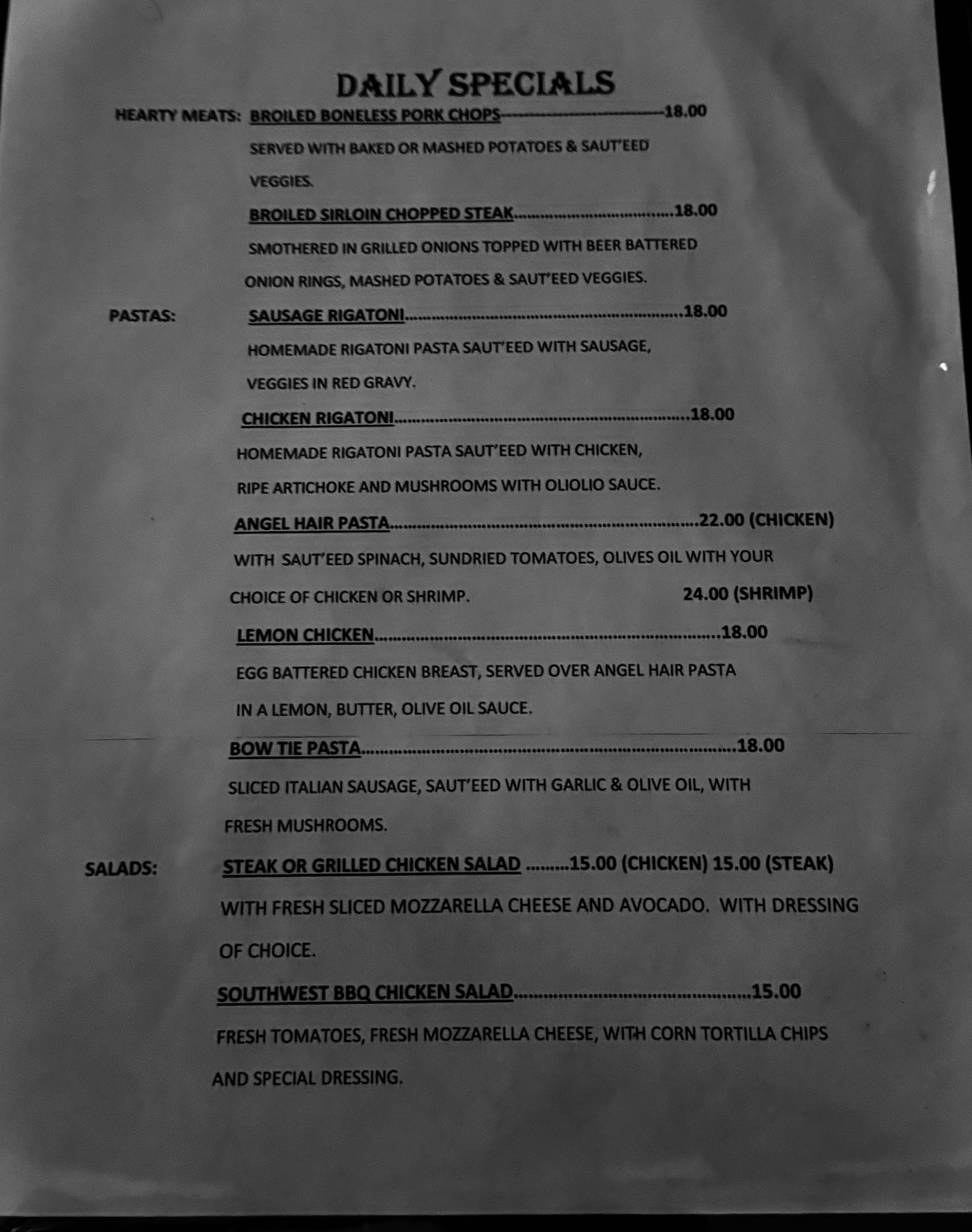 DAILY SPECIALS

HEARTY MEATS: BROILED BONELESS PORK CHOPS 18.00

SERVED WITH BAKED OR MASHED POTATOES & SAUT'EED VEGGIES.

BROILED SIRLOIN CHOPPED STEAK 18.00

SMOTHERED IN GRILLED ONIONS TOPPED WITH BEER BATTERED ONION RINGS, MASHED POTATOES & SAUT'EED VEGGIES.

PASTAS: SAUSAGE RIGATONI 18.00

HOMEMADE RIGATONI PASTA SAUT'EED WITH SAUSAGE, VEGGIES IN RED GRAVY.

CHICKEN RIGATONI 18.00

HOMEMADE RIGATONI PASTA SAUT'EED WITH CHICKEN, RIPE ARTICHOKE AND MUSHROOMS WITH OLIOLIO SAUCE.

ANGEL HAIR PASTA 22.00 (CHICKEN)

WITH SAUT'EED SPINACH, SUNDRIED TOMATOES, OLIVES OIL WITH YOUR CHOICE OF CHICKEN OR SHRIMP. 24.00 (SHRIMP)

LEMON CHICKEN 18.00

EGG BATTERED CHICKEN BREAST, SERVED OVER ANGEL HAIR PASTA IN A LEMON, BUTTER, OLIVE OIL SAUCE.

BOW TIE PASTA 18.00

SLICED ITALIAN SAUSAGE, SAUT'EED WITH GARLIC & OLIVE OIL, WITH FRESH MUSHROOMS.

SALADS: STEAK OR GRILLED CHICKEN SALAD 15.00 (CHICKEN) 15.00 (STEAK)

WITH FRESH SLICED MOZZARELLA CHEESE AND AVOCADO. WITH DRESSING OF CHOICE.

SOUTHWEST BBQ CHICKEN SALAD 15.00

FRESH TOMATOES, FRESH MOZZARELLA CHEESE, WITH CORN TORTILLA CHIPS AND SPECIAL DRESSING.